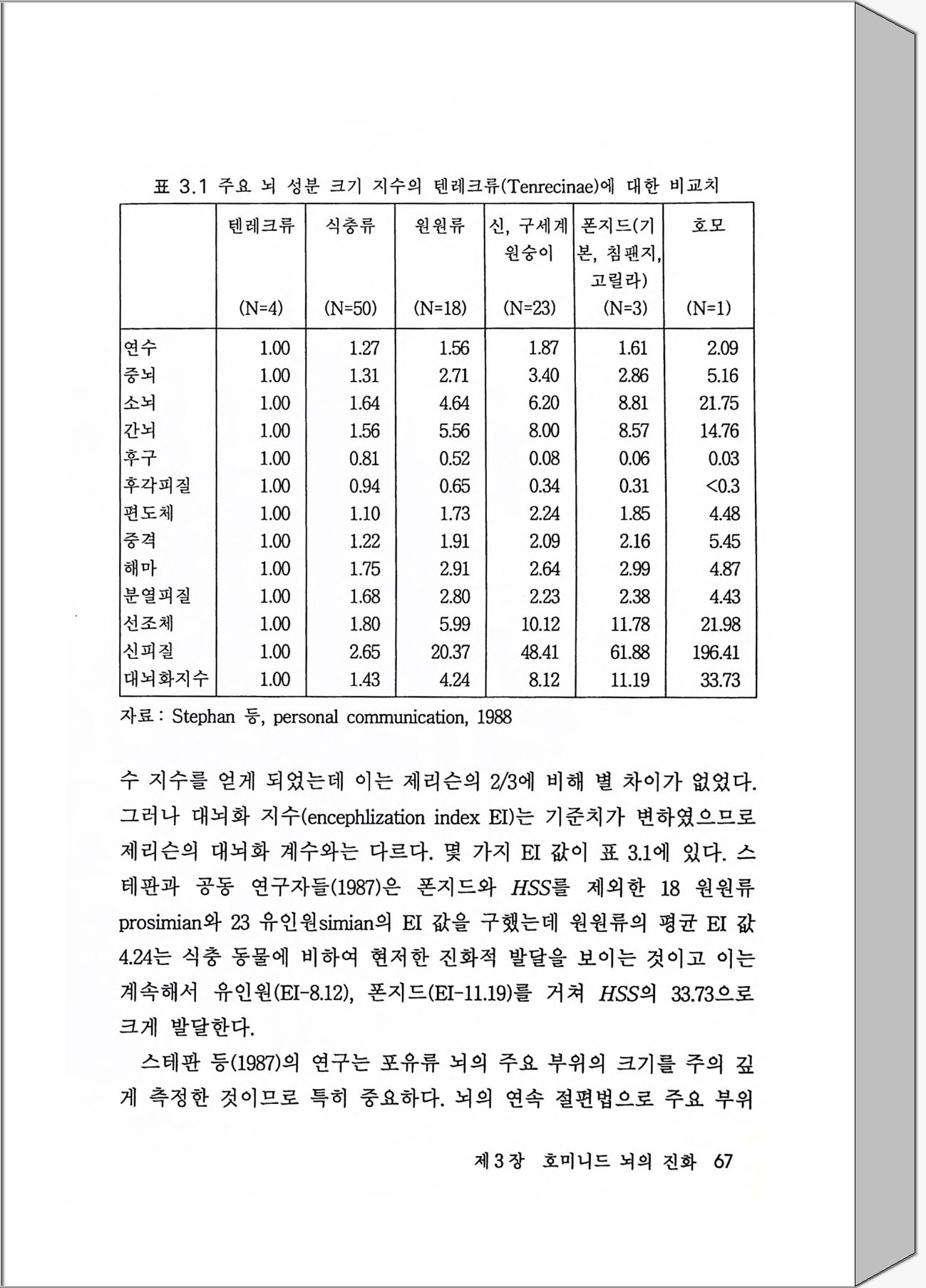 표 3.1 주요 뇌 성분 크기 지수의 텐레크류(Tenrecinae)에 대한 비교치

| | 텐레크류 (N=4) | 식충류 (N=50) | 원원류 (N=18) | 신, 구세계 원숭이 (N=23) | 폰지드(기본, 침팬지, 고릴라) (N=3) | 호모 (N=1) |
|---|---|---|---|---|---|---|
| 연수 | 1.00 | 1.27 | 1.56 | 1.87 | 1.61 | 2.09 |
| 중뇌 | 1.00 | 1.31 | 2.71 | 3.40 | 2.86 | 5.16 |
| 소뇌 | 1.00 | 1.64 | 4.64 | 6.20 | 8.81 | 21.75 |
| 간뇌 | 1.00 | 1.56 | 5.56 | 8.00 | 8.57 | 14.76 |
| 후구 | 1.00 | 0.81 | 0.52 | 0.08 | 0.06 | 0.03 |
| 후각피질 | 1.00 | 0.94 | 0.65 | 0.34 | 0.31 | <0.3 |
| 편도체 | 1.00 | 1.10 | 1.73 | 2.24 | 1.85 | 4.48 |
| 중격 | 1.00 | 1.22 | 1.91 | 2.09 | 2.16 | 5.45 |
| 해마 | 1.00 | 1.75 | 2.91 | 2.64 | 2.99 | 4.87 |
| 분열피질 | 1.00 | 1.68 | 2.80 | 2.23 | 2.38 | 4.43 |
| 선조체 | 1.00 | 1.80 | 5.99 | 10.12 | 11.78 | 21.98 |
| 신피질 | 1.00 | 2.65 | 20.37 | 48.41 | 61.88 | 196.41 |
| 대뇌화지수 | 1.00 | 1.43 | 4.24 | 8.12 | 11.19 | 33.73 |

자료 : Stephan 등, personal communication, 1988

수 지수를 얻게 되었는데 이는 제리슨의 2/3에 비해 별 차이가 없었다. 그러나 대뇌화 지수(encephlization index EI)는 기준치가 변하였으므로 제리슨의 대뇌화 계수와는 다르다. 몇 가지 EI 값이 표 3.1에 있다. 스테판과 공동 연구자들(1987)은 폰지드와 HSS를 제외한 18 원원류 prosimian와 23 유인원simian의 EI 값을 구했는데 원원류의 평균 EI 값 4.24는 식충 동물에 비하여 현저한 진화적 발달을 보이는 것이고 이는 계속해서 유인원(EI-8.12), 폰지드(EI-11.19)를 거쳐 HSS의 33.73으로 크게 발달한다.

스테판 등(1987)의 연구는 포유류 뇌의 주요 부위의 크기를 주의 깊게 측정한 것이므로 특히 중요하다. 뇌의 연속 절편법으로 주요 부위

제 3 장 호미니드 뇌의 진화 67